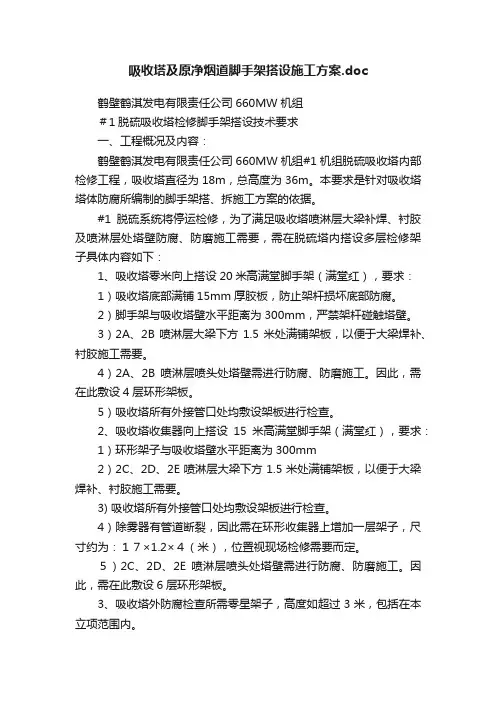 吸收塔及原净烟道脚手架搭设施工方案.doc

鹤壁鹤淇发电有限责任公司 660MW 机组

＃1 脱硫吸收塔检修脚手架搭设技术要求

一、工程概况及内容：

鹤壁鹤淇发电有限责任公司 660MW 机组#1 机组脱硫吸收塔内部检修工程，吸收塔直径为 18m，总高度为 36m。本要求是针对吸收塔塔体防腐所编制的脚手架搭、拆施工方案的依据。

#1 脱硫系统将停运检修，为了满足吸收塔喷淋层大梁补焊、衬胶及喷淋层处塔壁防腐、防磨施工需要，需在脱硫塔内搭设多层检修架子具体内容如下：

1、吸收塔零米向上搭设 20 米高满堂脚手架（满堂红），要求：

1）吸收塔底部满铺 15mm 厚胶板，防止架杆损坏底部防腐。

2）脚手架与吸收塔壁水平距离为 300mm，严禁架杆碰触塔壁。

3）2A、2B 喷淋层大梁下方 1.5 米处满铺架板，以便于大梁焊补、衬胶施工需要。

4）2A、2B 喷淋层喷头处塔壁需进行防腐、防磨施工。因此，需在此敷设 4 层环形架板。

5）吸收塔所有外接管口处均敷设架板进行检查。

2、吸收塔收集器向上搭设 15 米高满堂脚手架（满堂红），要求：

1）环形架子与吸收塔壁水平距离为 300mm

2）2C、2D、2E 喷淋层大梁下方 1.5 米处满铺架板，以便于大梁焊补、衬胶施工需要。

3) 吸收塔所有外接管口处均敷设架板进行检查。

4）除雾器有管道断裂，因此需在环形收集器上增加一层架子，尺寸约为：１７×1.2×４（米），位置视现场检修需要而定。

５）2C、2D、2E 喷淋层喷头处塔壁需进行防腐、防磨施工。因此，需在此敷设 6 层环形架板。

3、吸收塔外防腐检查所需零星架子，高度如超过 3 米，包括在本立项范围内。